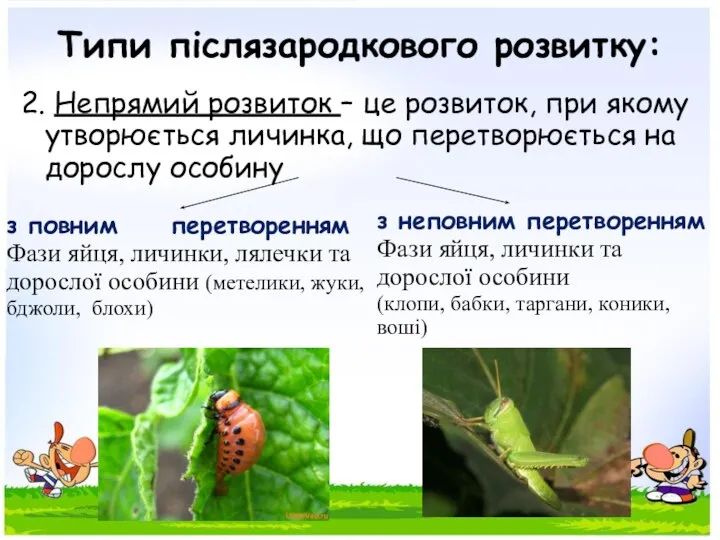 Типи післязародкового розвитку:

2. Непрямий розвиток – це розвиток, при якому утворюється личинка, що перетворюється на дорослу особину

з повним перетворенням
Фази яйця, личинки, лялечки та дорослої особини (метелики, жуки, бджоли, блохи)

з неповним перетворенням
Фази яйця, личинки та дорослої особини
(клопи, бабки, таргани, коники, воші)